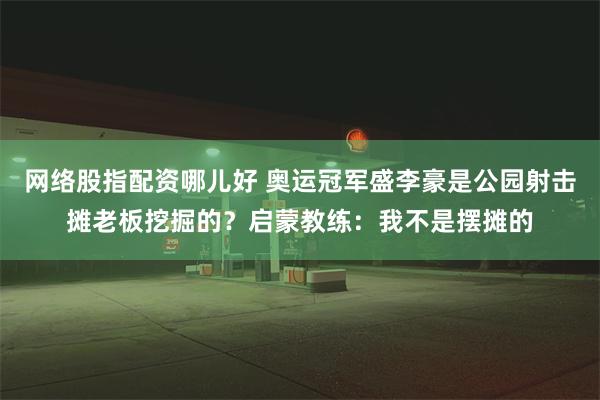 网络股指配资哪儿好 奥运冠军盛李豪是公园射击摊老板挖掘的？启蒙教练：我不是摆摊的